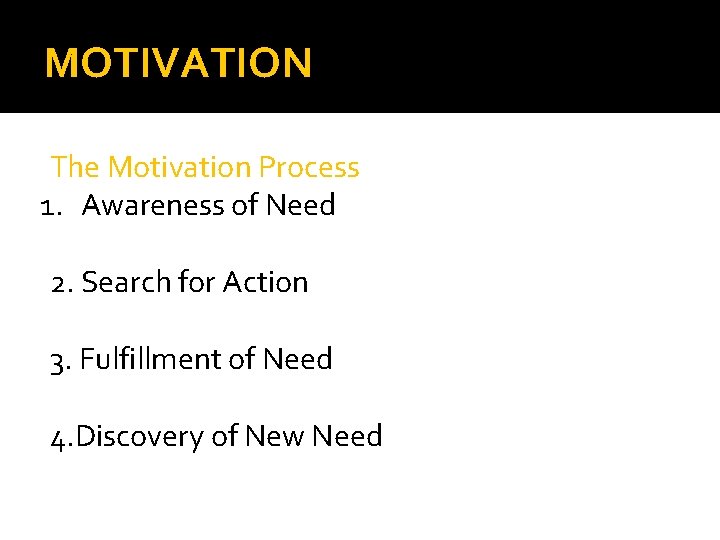 MOTIVATION

The Motivation Process

1. Awareness of Need

2. Search for Action

3. Fulfillment of Need

4.Discovery of New Need